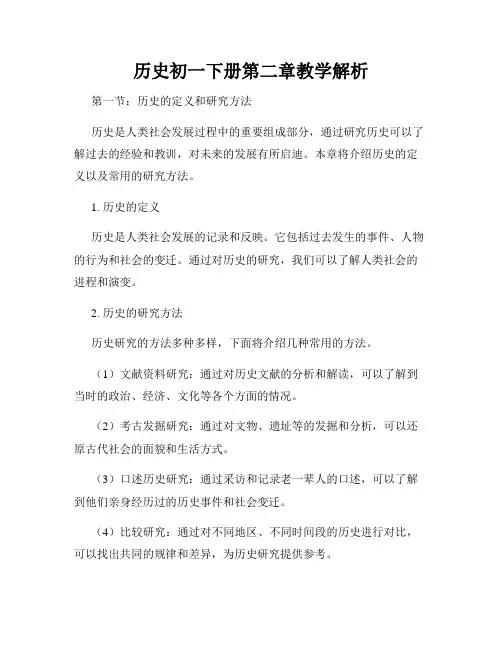 历史初一下册第二章教学解析

第一节：历史的定义和研究方法

历史是人类社会发展过程中的重要组成部分，通过研究历史可以了解过去的经验和教训，对未来的发展有所启迪。本章将介绍历史的定义以及常用的研究方法。

1. 历史的定义

历史是人类社会发展的记录和反映。它包括过去发生的事件、人物的行为和社会的变迁。通过对历史的研究，我们可以了解人类社会的进程和演变。

2. 历史的研究方法

历史研究的方法多种多样，下面将介绍几种常用的方法。

（1）文献资料研究：通过对历史文献的分析和解读，可以了解到当时的政治、经济、文化等各个方面的情况。

（2）考古发掘研究：通过对文物、遗址等的发掘和分析，可以还原古代社会的面貌和生活方式。

（3）口述历史研究：通过采访和记录老一辈人的口述，可以了解到他们亲身经历过的历史事件和社会变迁。

（4）比较研究：通过对不同地区、不同时间段的历史进行对比，可以找出共同的规律和差异，为历史研究提供参考。